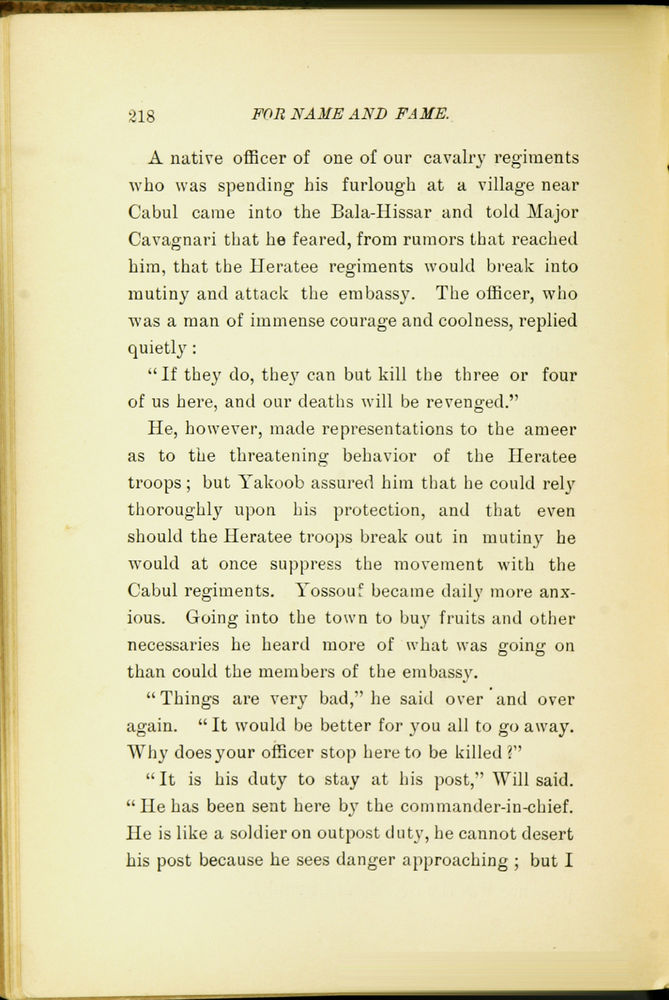 218 FOR NAME AND FAME.

A native officer of one of our cavalry regiments who was spending his furlough at a village near Cabul came into the Bala-Hissar and told Major Cavagnari that he feared, from rumors that reached him, that the Heratee regiments would break into mutiny and attack the embassy. The officer, who was a man of immense courage and coolness, replied quietly:

"If they do, they can but kill the three or four of us here, and our deaths will be revenged."

He, however, made representations to the ameer as to the threatening behavior of the Heratee troops; but Yakoob assured him that he could rely thoroughly upon his protection, and that even should the Heratee troops break out in mutiny he would at once suppress the movement with the Cabul regiments. Yossouf became daily more anxious. Going into the town to buy fruits and other necessaries he heard more of what was going on than could the members of the embassy.

"Things are very bad," he said over and over again. "It would be better for you all to go away. Why does your officer stop here to be killed?"

"It is his duty to stay at his post," Will said. "He has been sent here by the commander-in-chief. He is like a soldier on outpost duty, he cannot desert his post because he sees danger approaching; but I